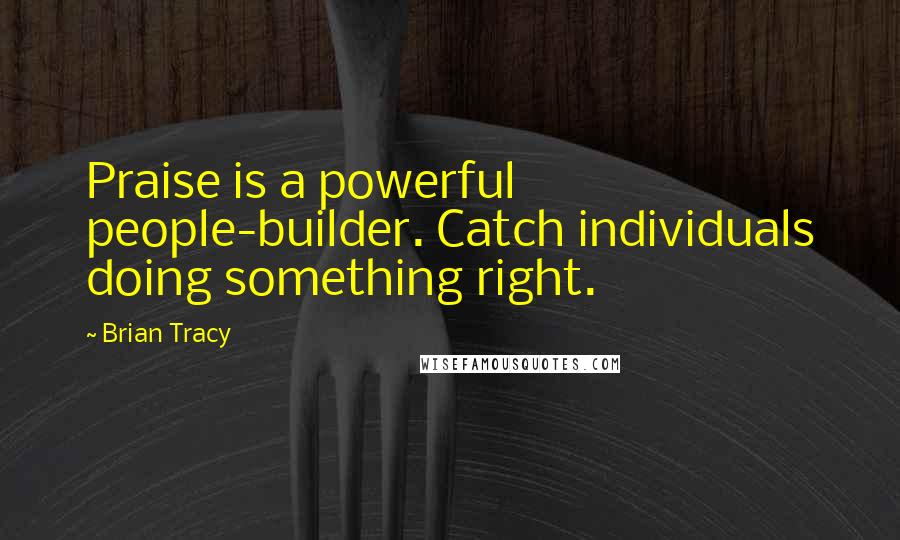 Praise is a powerful people-builder. Catch individuals doing something right.

~ Brian Tracy

WISEFAMOUSQUOTES.COM